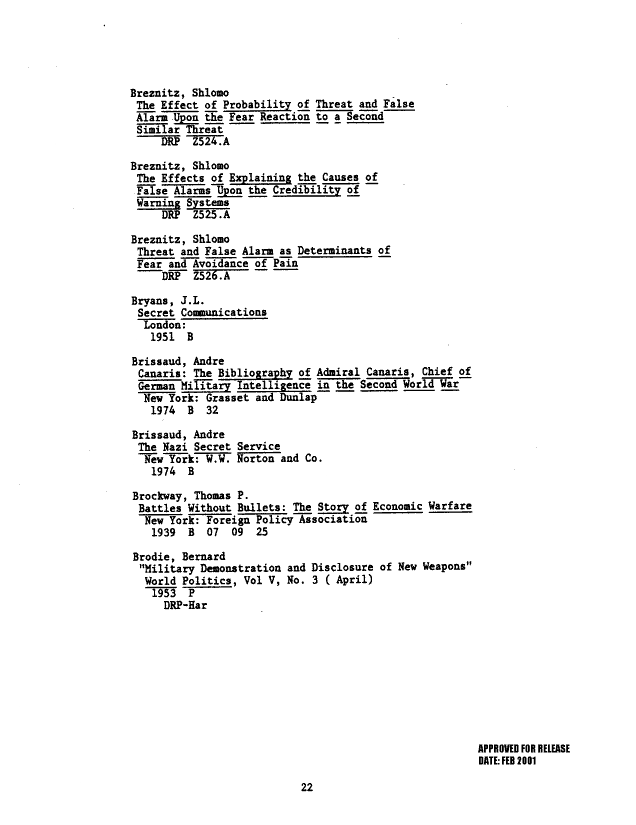 Breznitz, Shlomo
The Effect of Probability of Threat and False Alarm Upon the Fear Reaction to a Second Similar Threat
DRP 2524.A

Breznitz, Shlomo
The Effects of Explaining the Causes of False Alarms Upon the Credibility of Warning Systems
DRP 2525.A

Breznitz, Shlomo
Threat and False Alarm as Determinants of Fear and Avoidance of Pain
DRP 2526.A

Bryans, J.L.
Secret Communications
London:
1951 B

Brissaud, Andre
Canaris: The Bibliography of Admiral Canaris, Chief of German Military Intelligence in the Second World War
New York: Grasset and Dunlap
1974 B 32

Brissaud, Andre
The Nazi Secret Service
New York: W.W. Norton and Co.
1974 B

Brockway, Thomas P.
Battles Without Bullets: The Story of Economic Warfare
New York: Foreign Policy Association
1939 B 07 09 25

Brodie, Bernard
"Military Demonstration and Disclosure of New Weapons"
World Politics, Vol V, No. 3 ( April)
1953 P
DRP-Har

APPROVED FOR RELEASE
DATE: FEB 2001

22